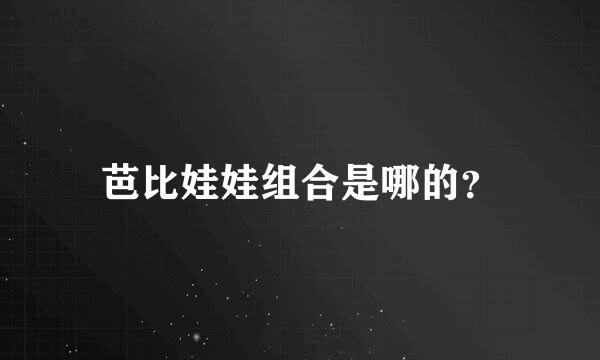 芭比娃娃组合是哪的?